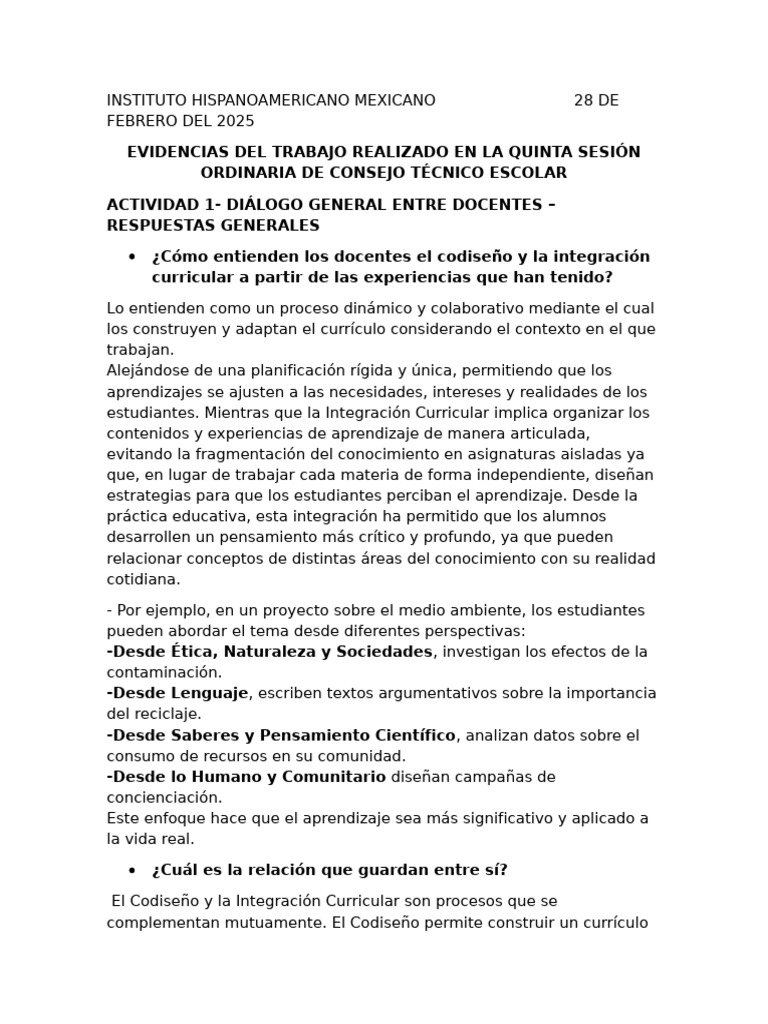 INSTITUTO HISPANOAMERICANO MEXICANO 28 DE FEBRERO DEL 2025

EVIDENCIAS DEL TRABAJO REALIZADO EN LA QUINTA SESIÓN ORDINARIA DE CONSEJO TÉCNICO ESCOLAR

ACTIVIDAD 1- DIÁLOGO GENERAL ENTRE DOCENTES – RESPUESTAS GENERALES

• ¿Cómo entienden los docentes el codiseño y la integración curricular a partir de las experiencias que han tenido?

Lo entienden como un proceso dinámico y colaborativo mediante el cual los construyen y adaptan el currículo considerando el contexto en el que trabajan.
Alejándose de una planificación rígida y única, permitiendo que los aprendizajes se ajusten a las necesidades, intereses y realidades de los estudiantes. Mientras que la Integración Curricular implica organizar los contenidos y experiencias de aprendizaje de manera articulada, evitando la fragmentación del conocimiento en asignaturas aisladas ya que, en lugar de trabajar cada materia de forma independiente, diseñan estrategias para que los estudiantes perciban el aprendizaje. Desde la práctica educativa, esta integración ha permitido que los alumnos desarrollen un pensamiento más crítico y profundo, ya que pueden relacionar conceptos de distintas áreas del conocimiento con su realidad cotidiana.

- Por ejemplo, en un proyecto sobre el medio ambiente, los estudiantes pueden abordar el tema desde diferentes perspectivas:
-Desde Ética, Naturaleza y Sociedades, investigan los efectos de la contaminación.
-Desde Lenguaje, escriben textos argumentativos sobre la importancia del reciclaje.
-Desde Saberes y Pensamiento Científico, analizan datos sobre el consumo de recursos en su comunidad.
-Desde lo Humano y Comunitario diseñan campañas de concienciación.
Este enfoque hace que el aprendizaje sea más significativo y aplicado a la vida real.

• ¿Cuál es la relación que guardan entre sí?

El Codiseño y la Integración Curricular son procesos que se complementan mutuamente. El Codiseño permite construir un currículo